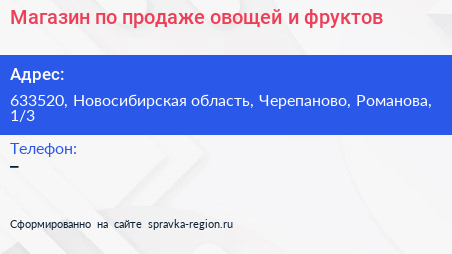 Магазин по продаже овощей и фруктов

Адрес:

633520, Новосибирская область, Черепаново, Романова, 1/3

Телефон:

–

Сформированно на сайте spravka-region.ru